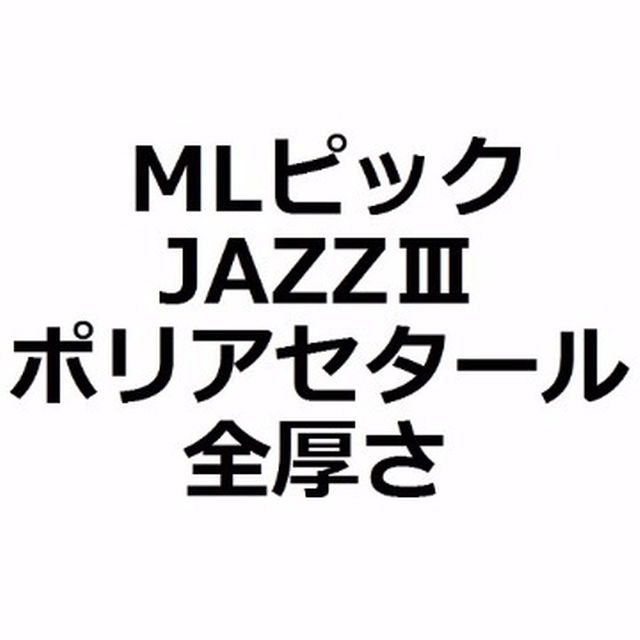 MLピック
JAZZⅢ
ポリアセタール
全厚さ